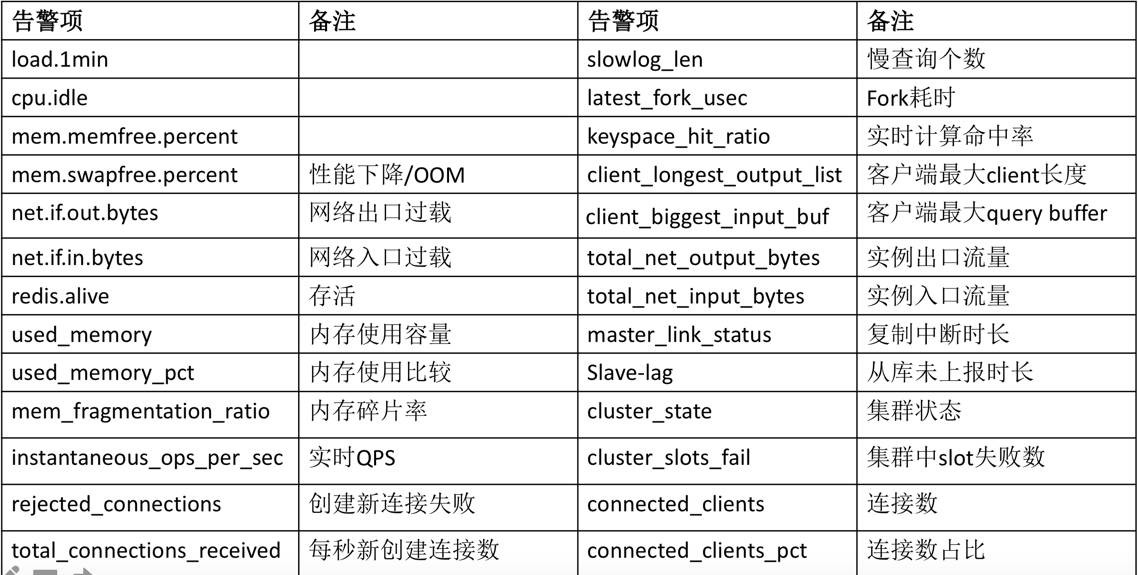 | 告警项 | 备注 | 告警项 | 备注 |
|---|---|---|---|
| load.1min | | slowlog_len | 慢查询个数 |
| cpu.idle | | latest_fork_usec | Fork耗时 |
| mem.memfree.percent | | keyspace_hit_ratio | 实时计算命中率 |
| mem.swapfree.percent | 性能下降/OOM | client_longest_output_list | 客户端最大client长度 |
| net.if.out.bytes | 网络出口过载 | client_biggest_input_buf | 客户端最大query buffer |
| net.if.in.bytes | 网络入口过载 | total_net_output_bytes | 实例出口流量 |
| redis.alive | 存活 | total_net_input_bytes | 实例入口流量 |
| used_memory | 内存使用容量 | master_link_status | 复制中断时长 |
| used_memory_pct | 内存使用比较 | Slave-lag | 从库未上报时长 |
| mem_fragmentation_ratio | 内存碎片率 | cluster_state | 集群状态 |
| instantaneous_ops_per_sec | 实时QPS | cluster_slots_fail | 集群中slot失败数 |
| rejected_connections | 创建新连接失败 | connected_clients | 连接数 |
| total_connections_received | 每秒新创建连接数 | connected_clients_pct | 连接数占比 |